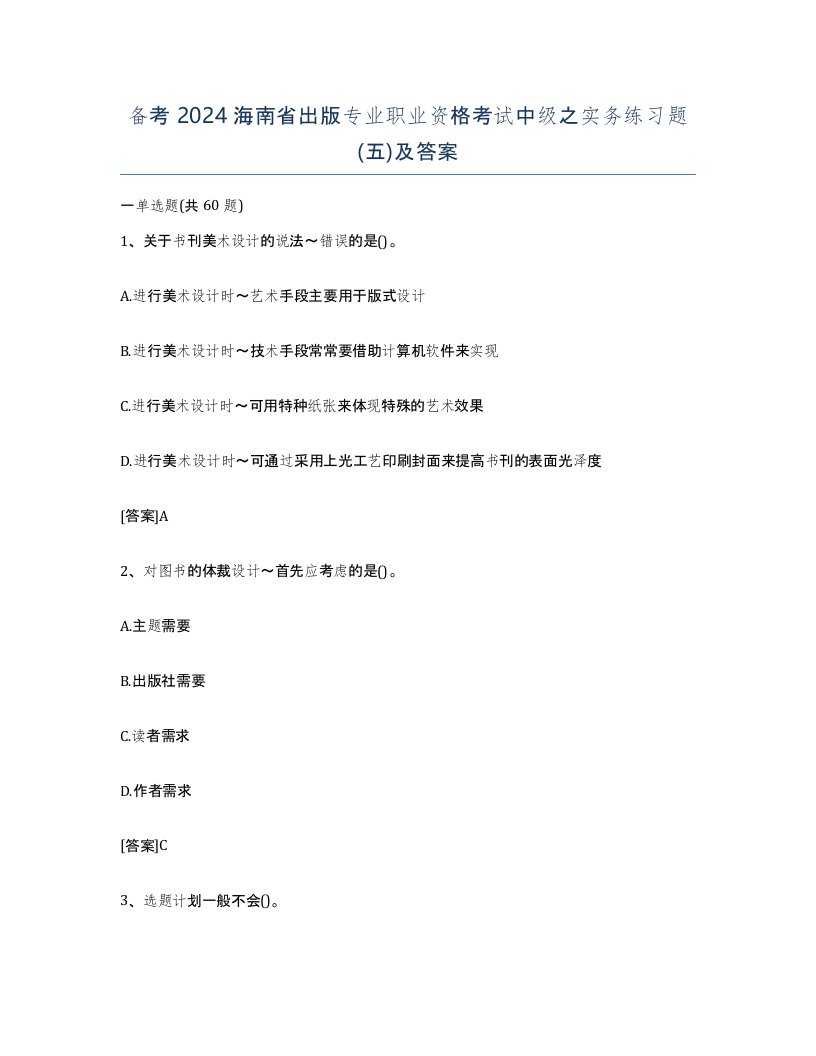 备考 2024 海南省出版专业职业资格考试中级之实务练习题(五)及答案

一单选题(共 60 题)

1、关于书刊美术设计的说法～错误的是()。

A.进行美术设计时～艺术手段主要用于版式设计

B.进行美术设计时～技术手段常常要借助计算机软件来实现

C.进行美术设计时～可用特种纸张来体现特殊的艺术效果

D.进行美术设计时～可通过采用上光工艺印刷封面来提高书刊的表面光泽度

[答案]A

2、对图书的体裁设计～首先应考虑的是()。

A.主题需要

B.出版社需要

C.读者需求

D.作者需求

[答案]C

3、选题计划一般不会()。